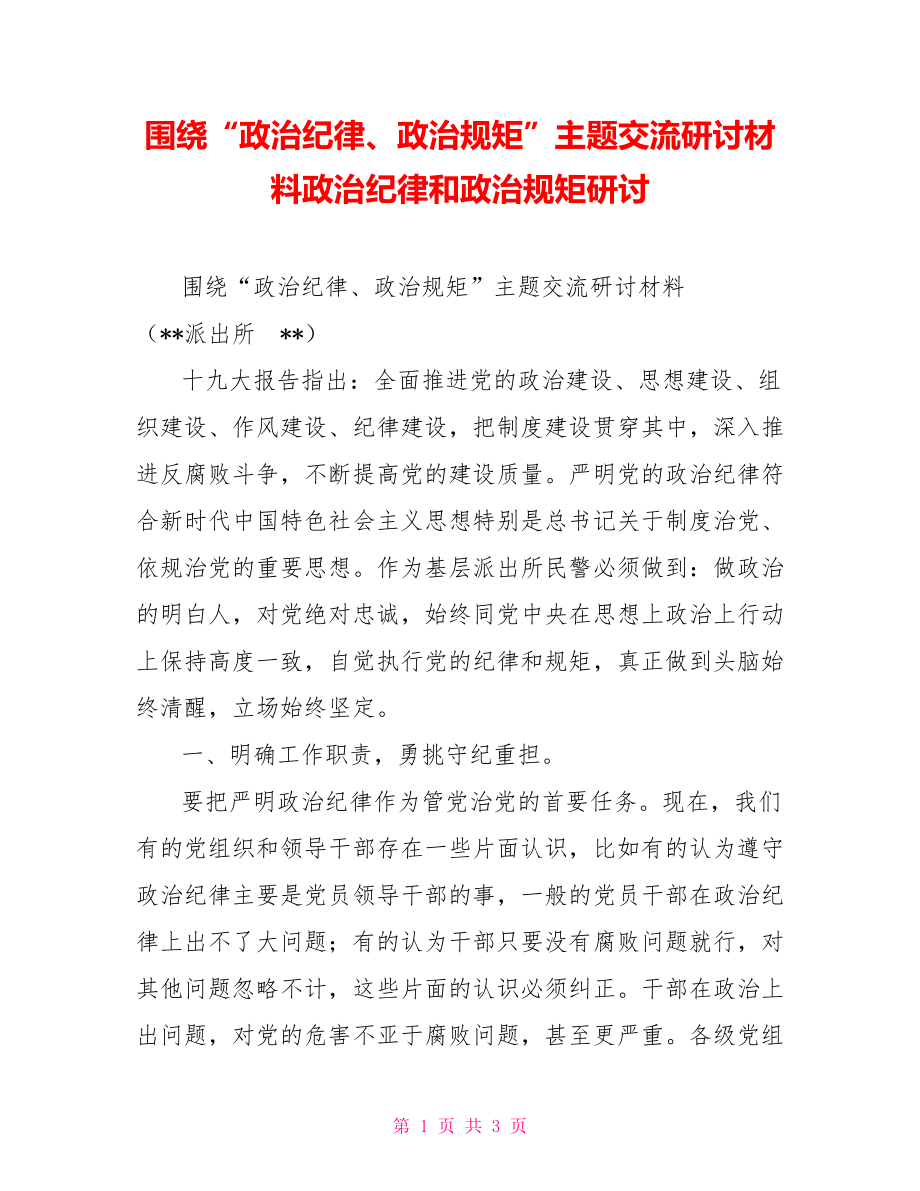 围绕“政治纪律、政治规矩”主题交流研讨材料政治纪律和政治规矩研讨

围绕“政治纪律、政治规矩”主题交流研讨材料

（**派出所 **）

十九大报告指出：全面推进党的政治建设、思想建设、组织建设、作风建设、纪律建设，把制度建设贯穿其中，深入推进反腐败斗争，不断提高党的建设质量。严明党的政治纪律符合新时代中国特色社会主义思想特别是总书记关于制度治党、依规治党的重要思想。作为基层派出所民警必须做到：做政治的明白人，对党绝对忠诚，始终同党中央在思想上政治上行动上保持高度一致，自觉执行党的纪律和规矩，真正做到头脑始终清醒，立场始终坚定。

一、明确工作职责，勇挑守纪重担。

要把严明政治纪律作为管党治党的首要任务。现在，我们有的党组织和领导干部存在一些片面认识，比如有的认为遵守政治纪律主要是党员领导干部的事，一般的党员干部在政治纪律上出不了大问题；有的认为干部只要没有腐败问题就行，对其他问题忽略不计，这些片面的认识必须纠正。干部在政治上出问题，对党的危害不亚于腐败问题，甚至更严重。各级党组

第 1 页 共 3 页